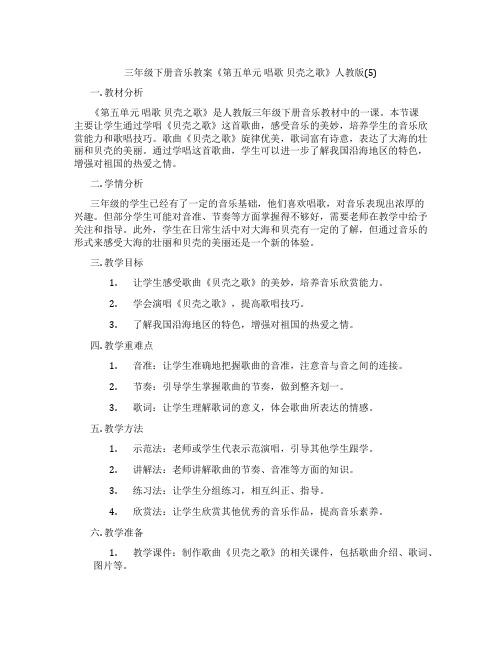 三年级下册音乐教案《第五单元 唱歌 贝壳之歌》人教版(5)

一. 教材分析

《第五单元 唱歌 贝壳之歌》是人教版三年级下册音乐教材中的一课。本节课主要让学生通过学唱《贝壳之歌》这首歌曲，感受音乐的美妙，培养学生的音乐欣赏能力和歌唱技巧。歌曲《贝壳之歌》旋律优美，歌词富有诗意，表达了大海的壮丽和贝壳的美丽。通过学唱这首歌曲，学生可以进一步了解我国沿海地区的特色，增强对祖国的热爱之情。

二. 学情分析

三年级的学生已经有了一定的音乐基础，他们喜欢唱歌，对音乐表现出浓厚的兴趣。但部分学生可能对音准、节奏等方面掌握得不够好，需要老师在教学中给予关注和指导。此外，学生在日常生活中对大海和贝壳有一定的了解，但通过音乐的形式来感受大海的壮丽和贝壳的美丽还是一个新的体验。

三. 教学目标

1. 让学生感受歌曲《贝壳之歌》的美妙，培养音乐欣赏能力。

2. 学会演唱《贝壳之歌》，提高歌唱技巧。

3. 了解我国沿海地区的特色，增强对祖国的热爱之情。

四. 教学重难点

1. 音准：让学生准确地把握歌曲的音准，注意音与音之间的连接。

2. 节奏：引导学生掌握歌曲的节奏，做到整齐划一。

3. 歌词：让学生理解歌词的意义，体会歌曲所表达的情感。

五. 教学方法

1. 示范法：老师或学生代表示范演唱，引导其他学生跟学。

2. 讲解法：老师讲解歌曲的节奏、音准等方面的知识。

3. 练习法：让学生分组练习，相互纠正、指导。

4. 欣赏法：让学生欣赏其他优秀的音乐作品，提高音乐素养。

六. 教学准备

1. 教学课件：制作歌曲《贝壳之歌》的相关课件，包括歌曲介绍、歌词、图片等。